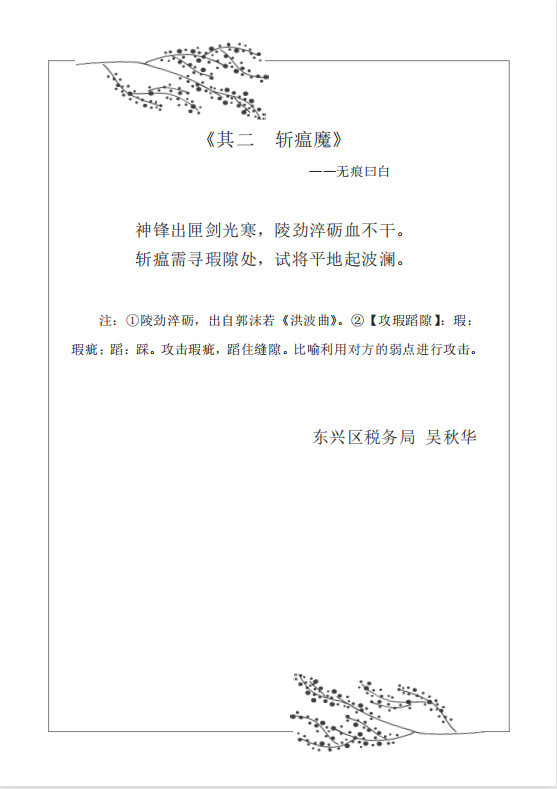 《其二　斩瘟魔》

——无痕曰白

神锋出匣剑光寒，陵劲淬砺血不干。
斩瘟需寻瑕隙处，试将平地起波澜。

注：①陵劲淬砺，出自郭沫若《洪波曲》。②【攻瑕蹈隙】：瑕：瑕疵；蹈：踩。攻击瑕疵，蹈住缝隙。比喻利用对方的弱点进行攻击。

东兴区税务局 吴秋华